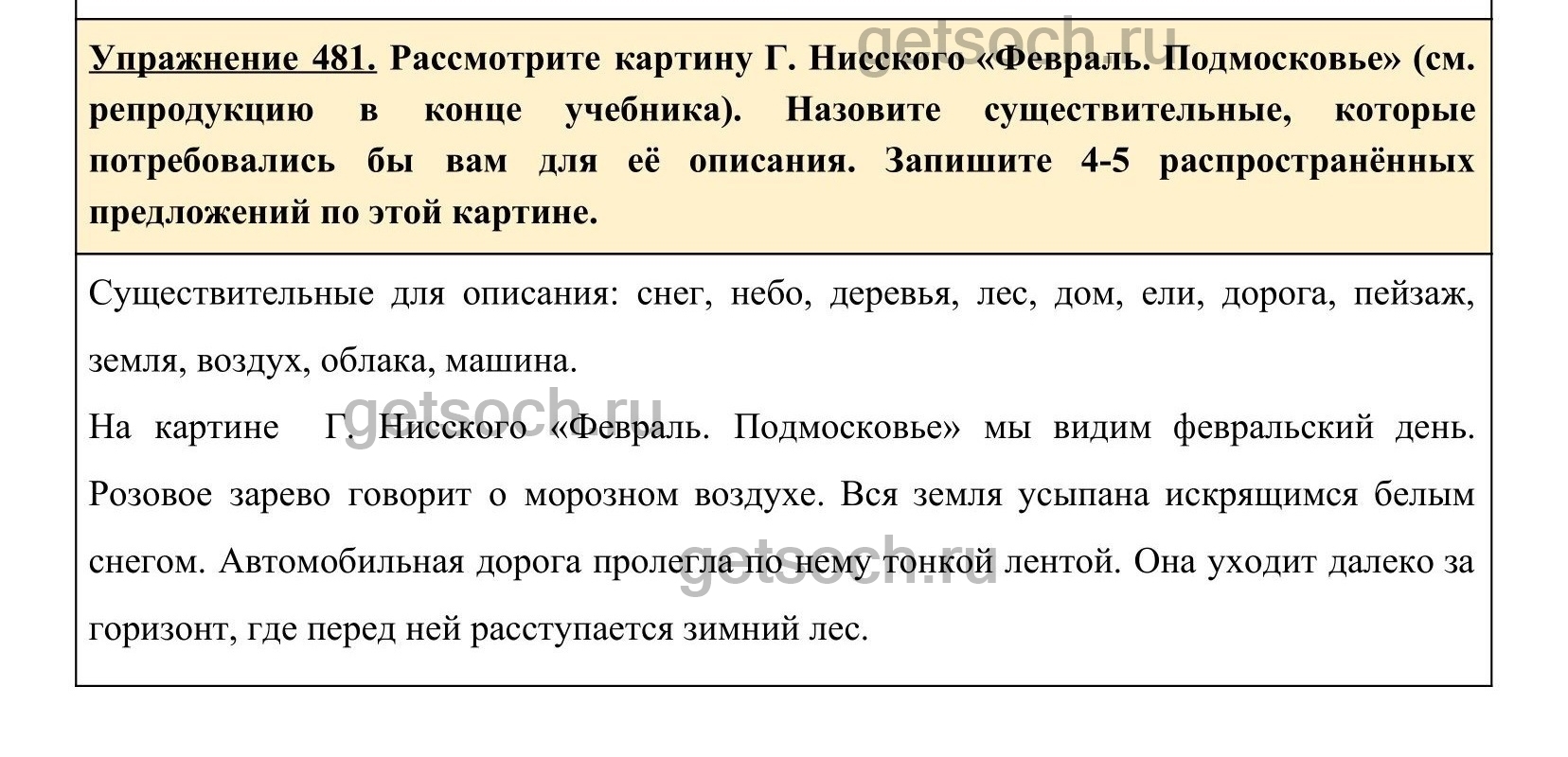 getsoch.ru

Упражнение 481. Рассмотрите картину Г. Нисского «Февраль. Подмосковье» (см. репродукцию в конце учебника). Назовите существительные, которые потребовались бы вам для её описания. Запишите 4-5 распространённых предложений по этой картине.

Существительные для описания: снег, небо, деревья, лес, дом, ели, дорога, пейзаж, земля, воздух, облака, машина.

getsoch.ru

На картине Г. Нисского «Февраль. Подмосковье» мы видим февральский день. Розовое зарево говорит о морозном воздухе. Вся земля усыпана искрящимся белым снегом. Автомобильная дорога пролегла по нему тонкой лентой. Она уходит далеко за горизонт, где перед ней расступается зимний лес.

getsoch.ru